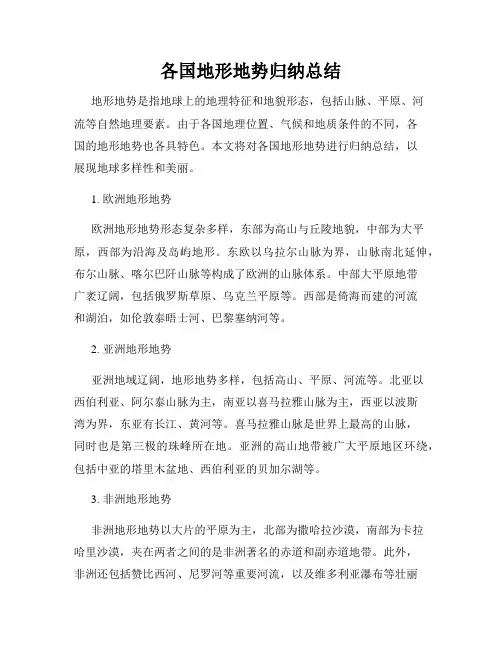 各国地形地势归纳总结

地形地势是指地球上的地理特征和地貌形态，包括山脉、平原、河流等自然地理要素。由于各国地理位置、气候和地质条件的不同，各国的地形地势也各具特色。本文将对各国地形地势进行归纳总结，以展现地球多样性和美丽。

1. 欧洲地形地势

欧洲地形地势形态复杂多样，东部为高山与丘陵地貌，中部为大平原，西部为沿海及岛屿地形。东欧以乌拉尔山脉为界，山脉南北延伸，布尔山脉、喀尔巴阡山脉等构成了欧洲的山脉体系。中部大平原地带广袤辽阔，包括俄罗斯草原、乌克兰平原等。西部是倚海而建的河流和湖泊，如伦敦泰晤士河、巴黎塞纳河等。

2. 亚洲地形地势

亚洲地域辽阔，地形地势多样，包括高山、平原、河流等。北亚以西伯利亚、阿尔泰山脉为主，南亚以喜马拉雅山脉为主，西亚以波斯湾为界，东亚有长江、黄河等。喜马拉雅山脉是世界上最高的山脉，同时也是第三极的珠峰所在地。亚洲的高山地带被广大平原地区环绕，包括中亚的塔里木盆地、西伯利亚的贝加尔湖等。

3. 非洲地形地势

非洲地形地势以大片的平原为主，北部为撒哈拉沙漠，南部为卡拉哈里沙漠，夹在两者之间的是非洲著名的赤道和副赤道地带。此外，非洲还包括赞比西河、尼罗河等重要河流，以及维多利亚瀑布等壮丽